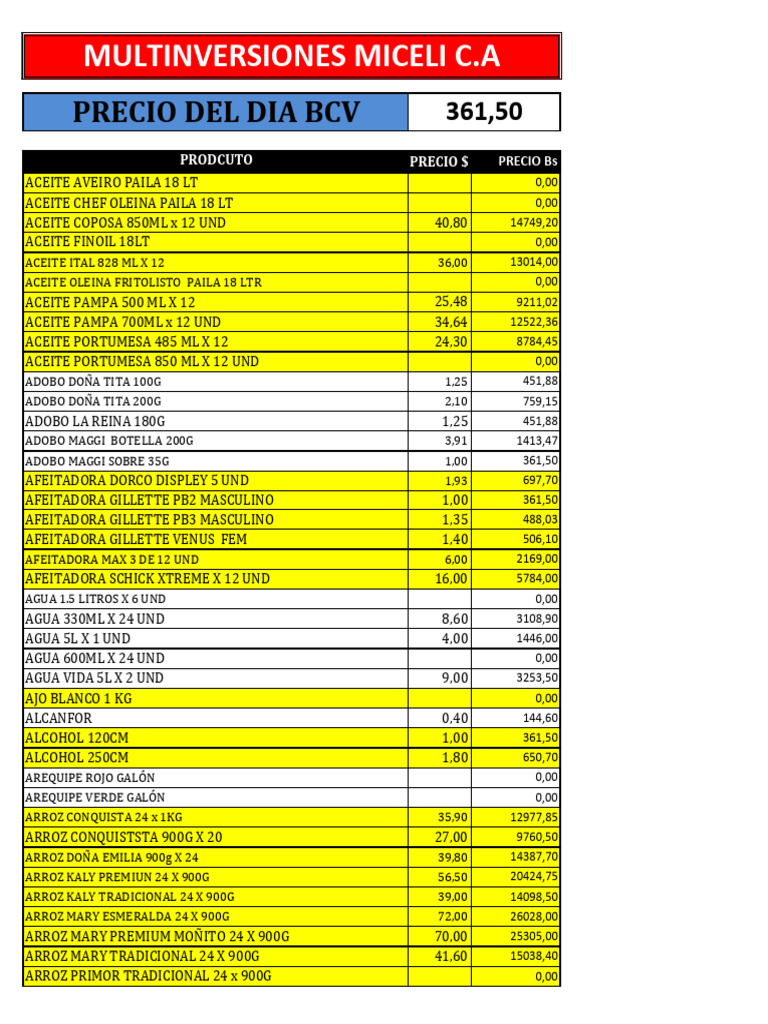 MULTINVERSIONES MICELI C.A

| PRECIO DEL DIA BCV | 361,50 |
|---|---|

| PRODCUTO | PRECIO $ | PRECIO Bs |
|---|---|---|
| ACEITE AVEIRO PAILA 18 LT | | 0,00 |
| ACEITE CHEF OLEINA PAILA 18 LT | | 0,00 |
| ACEITE COPOSA 850ML x 12 UND | 40,80 | 14749,20 |
| ACEITE FINOIL 18LT | | 0,00 |
| ACEITE ITAL 828 ML X 12 | 36,00 | 13014,00 |
| ACEITE OLEINA FRITOLISTO PAILA 18 LTR | | 0,00 |
| ACEITE PAMPA 500 ML X 12 | 25,48 | 9211,02 |
| ACEITE PAMPA 700ML x 12 UND | 34,64 | 12522,36 |
| ACEITE PORTUMESA 485 ML X 12 | 24,30 | 8784,45 |
| ACEITE PORTUMESA 850 ML X 12 UND | | 0,00 |
| ADOBO DOÑA TITA 100G | 1,25 | 451,88 |
| ADOBO DOÑA TITA 200G | 2,10 | 759,15 |
| ADOBO LA REINA 180G | 1,25 | 451,88 |
| ADOBO MAGGI BOTELLA 200G | 3,91 | 1413,47 |
| ADOBO MAGGI SOBRE 35G | 1,00 | 361,50 |
| AFEITADORA DORCO DISPLEY 5 UND | 1,93 | 697,70 |
| AFEITADORA GILLETTE PB2 MASCULINO | 1,00 | 361,50 |
| AFEITADORA GILLETTE PB3 MASCULINO | 1,35 | 488,03 |
| AFEITADORA GILLETTE VENUS FEM | 1,40 | 506,10 |
| AFEITADORA MAX 3 DE 12 UND | 6,00 | 2169,00 |
| AFEITADORA SCHICK XTREME X 12 UND | 16,00 | 5784,00 |
| AGUA 1.5 LITROS X 6 UND | | 0,00 |
| AGUA 330ML X 24 UND | 8,60 | 3108,90 |
| AGUA 5L X 1 UND | 4,00 | 1446,00 |
| AGUA 600ML X 24 UND | | 0,00 |
| AGUA VIDA 5L X 2 UND | 9,00 | 3253,50 |
| AJO BLANCO 1 KG | | 0,00 |
| ALCANFOR | 0,40 | 144,60 |
| ALCOHOL 120CM | 1,00 | 361,50 |
| ALCOHOL 250CM | 1,80 | 650,70 |
| AREQUIPE ROJO GALÓN | | 0,00 |
| AREQUIPE VERDE GALÓN | | 0,00 |
| ARROZ CONQUISTA 24 x 1KG | 35,90 | 12977,85 |
| ARROZ CONQUISTSTA 900G X 20 | 27,00 | 9760,50 |
| ARROZ DOÑA EMILIA 900g X 24 | 39,80 | 14387,70 |
| ARROZ KALY PREMIUN 24 X 900G | 56,50 | 20424,75 |
| ARROZ KALY TRADICIONAL 24 X 900G | 39,00 | 14098,50 |
| ARROZ MARY ESMERALDA 24 X 900G | 72,00 | 26028,00 |
| ARROZ MARY PREMIUM MOÑITO 24 X 900G | 70,00 | 25305,00 |
| ARROZ MARY TRADICIONAL 24 X 900G | 41,60 | 15038,40 |
| ARROZ PRIMOR TRADICIONAL 24 x 900G | | 0,00 |